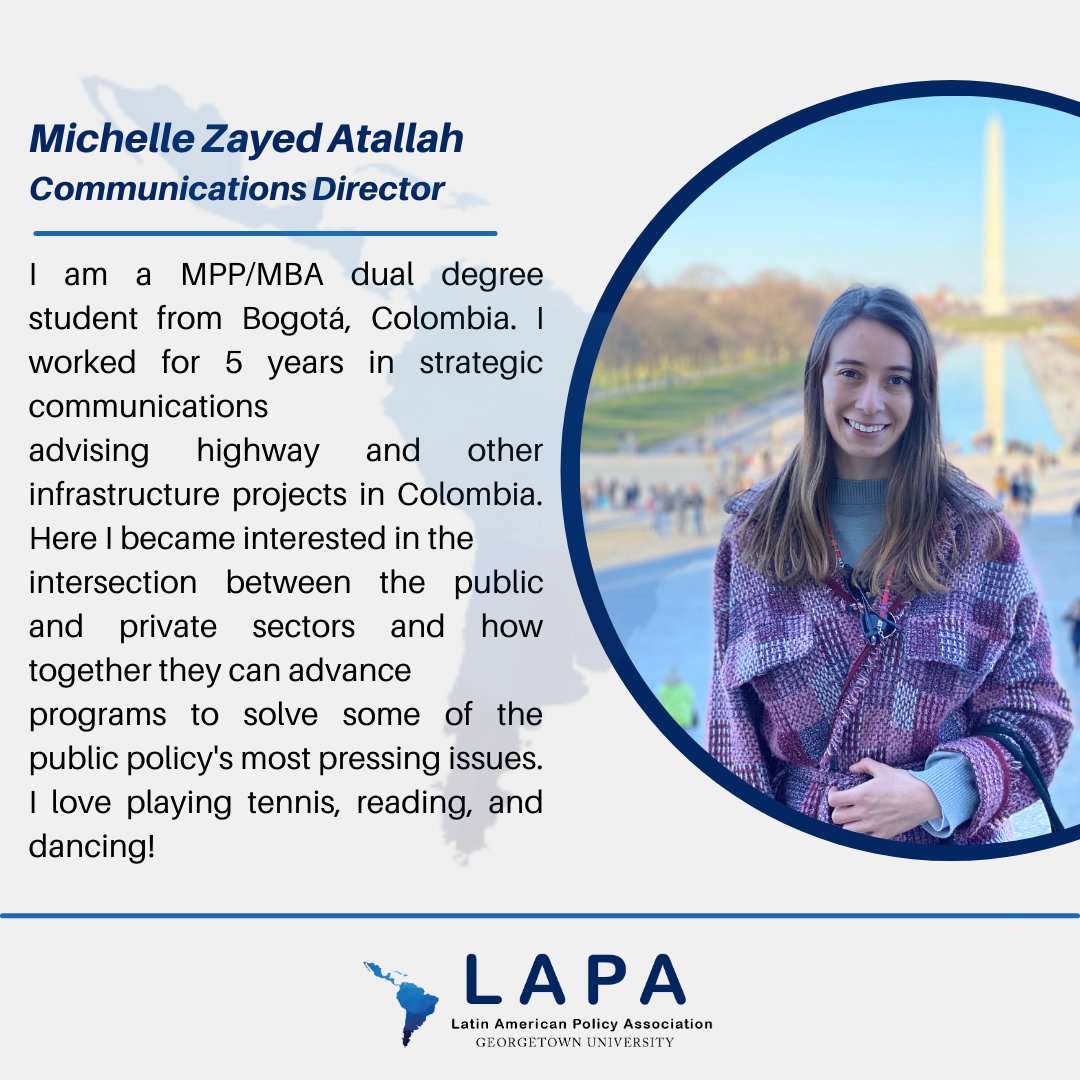 Michelle Zayed Atallah
Communications Director

I am a MPP/MBA dual degree student from Bogotá, Colombia. I worked for 5 years in strategic communications advising highway and other infrastructure projects in Colombia. Here I became interested in the intersection between the public and private sectors and how together they can advance programs to solve some of the public policy's most pressing issues. I love playing tennis, reading, and dancing!

LAPA
Latin American Policy Association
GEORGETOWN UNIVERSITY